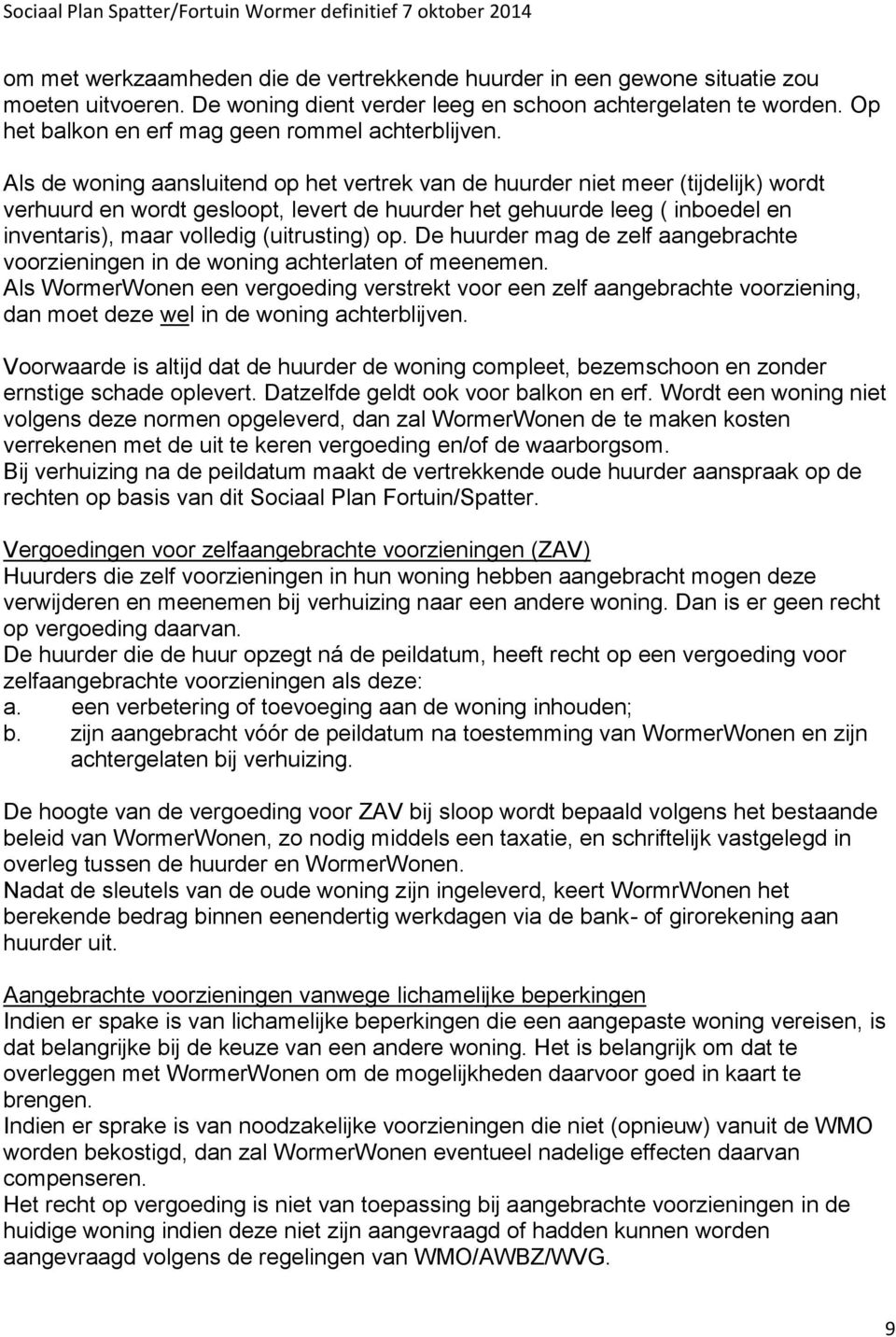 Sociaal Plan Spatter/Fortuin Wormer definitief 7 oktober 2014

om met werkzaamheden die de vertrekkende huurder in een gewone situatie zou moeten uitvoeren. De woning dient verder leeg en schoon achtergelaten te worden. Op het balkon en erf mag geen rommel achterblijven.

Als de woning aansluitend op het vertrek van de huurder niet meer (tijdelijk) wordt verhuurd en wordt gesloopt, levert de huurder het gehuurde leeg ( inboedel en inventaris), maar volledig (uitrusting) op. De huurder mag de zelf aangebrachte voorzieningen in de woning achterlaten of meenemen.
Als WormerWonen een vergoeding verstrekt voor een zelf aangebrachte voorziening, dan moet deze wel in de woning achterblijven.

Voorwaarde is altijd dat de huurder de woning compleet, bezemschoon en zonder ernstige schade oplevert. Datzelfde geldt ook voor balkon en erf. Wordt een woning niet volgens deze normen opgeleverd, dan zal WormerWonen de te maken kosten verrekenen met de uit te keren vergoeding en/of de waarborgsom.
Bij verhuizing na de peildatum maakt de vertrekkende oude huurder aanspraak op de rechten op basis van dit Sociaal Plan Fortuin/Spatter.

Vergoedingen voor zelfaangebrachte voorzieningen (ZAV)
Huurders die zelf voorzieningen in hun woning hebben aangebracht mogen deze verwijderen en meenemen bij verhuizing naar een andere woning. Dan is er geen recht op vergoeding daarvan.
De huurder die de huur opzegt ná de peildatum, heeft recht op een vergoeding voor zelfaangebrachte voorzieningen als deze:
a. een verbetering of toevoeging aan de woning inhouden;
b. zijn aangebracht vóór de peildatum na toestemming van WormerWonen en zijn achtergelaten bij verhuizing.

De hoogte van de vergoeding voor ZAV bij sloop wordt bepaald volgens het bestaande beleid van WormerWonen, zo nodig middels een taxatie, en schriftelijk vastgelegd in overleg tussen de huurder en WormerWonen.
Nadat de sleutels van de oude woning zijn ingeleverd, keert WormrWonen het berekende bedrag binnen eenendertig werkdagen via de bank- of girorekening aan huurder uit.

Aangebrachte voorzieningen vanwege lichamelijke beperkingen
Indien er spake is van lichamelijke beperkingen die een aangepaste woning vereisen, is dat belangrijke bij de keuze van een andere woning. Het is belangrijk om dat te overleggen met WormerWonen om de mogelijkheden daarvoor goed in kaart te brengen.
Indien er sprake is van noodzakelijke voorzieningen die niet (opnieuw) vanuit de WMO worden bekostigd, dan zal WormerWonen eventueel nadelige effecten daarvan compenseren.
Het recht op vergoeding is niet van toepassing bij aangebrachte voorzieningen in de huidige woning indien deze niet zijn aangevraagd of hadden kunnen worden aangevraagd volgens de regelingen van WMO/AWBZ/WVG.

9